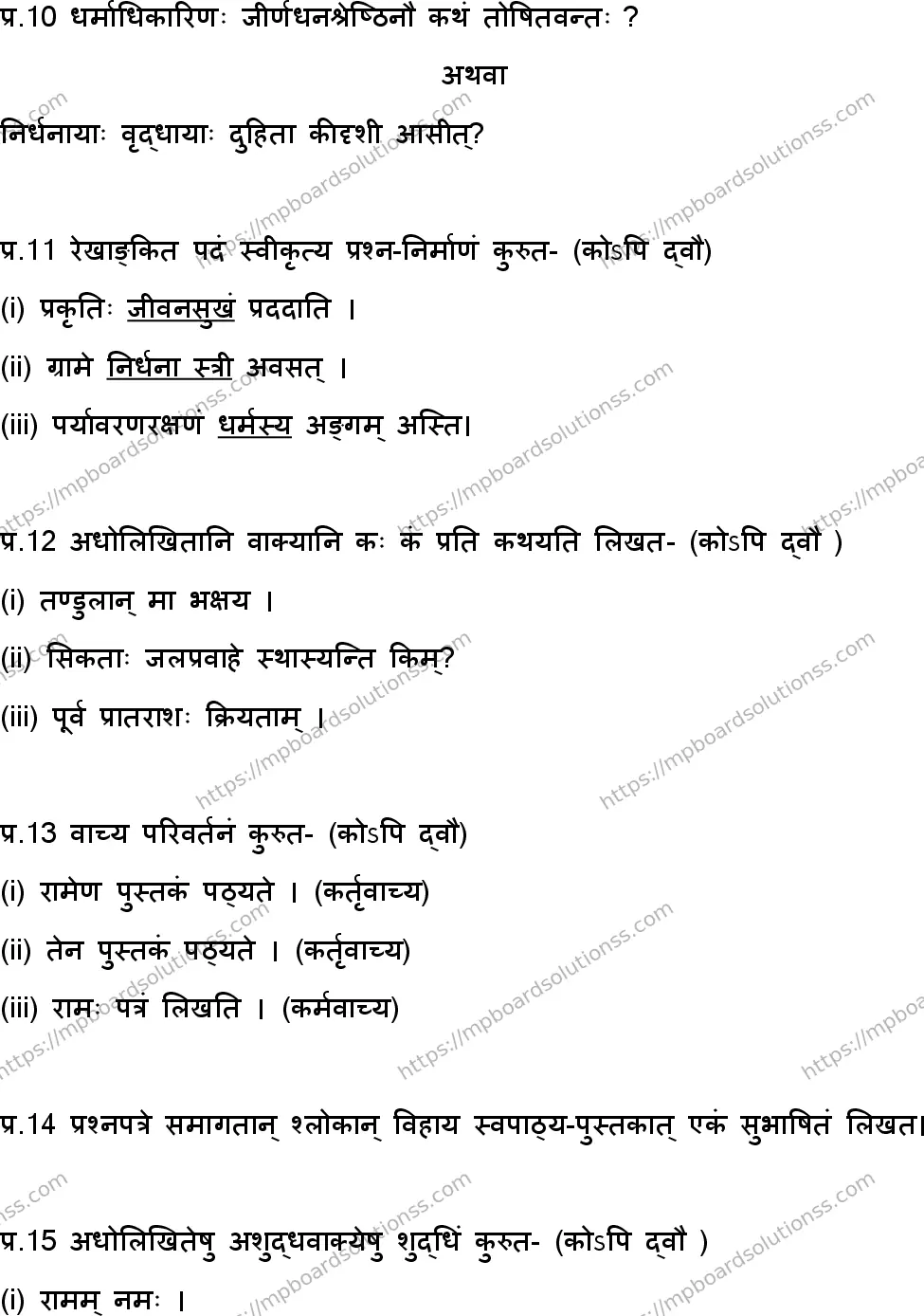 प्र.10 धर्माधिकारिणः जीर्णधनश्रेष्ठिनौ कथं तोषितवन्तः ?

अथवा

निर्धनायाः वृद्धायाः दुहिता कीदृशी आसीत्?

प्र.11 रेखाङ्कित पदं स्वीकृत्य प्रश्न-निर्माणं कुरुत- (कोऽपि द्वौ)

(i) प्रकृतिः जीवनसुखं प्रददाति ।

(ii) ग्रामे निर्धना स्त्री अवसत् ।

(iii) पर्यावरणरक्षणं धर्मस्य अङ्गम् अस्ति।

प्र.12 अधोलिखितानि वाक्यानि कः कं प्रति कथयति लिखत- (कोऽपि द्वौ )

(i) तण्डुलान् मा भक्षय ।

(ii) सिकताः जलप्रवाहे स्थास्यन्ति किम्?

(iii) पूर्व प्रातराशः क्रियताम् ।

प्र.13 वाच्य परिवर्तनं कुरुत- (कोऽपि द्वौ)

(i) रामेण पुस्तकं पठ्यते । (कर्तृवाच्य)

(ii) तेन पुस्तकं पठ्यते । (कर्तृवाच्य)

(iii) रामः पत्रं लिखति । (कर्मवाच्य)

प्र.14 प्रश्नपत्रे समागतान् श्लोकान् विहाय स्वपाठ्य-पुस्तकात् एकं सुभाषितं लिखत।

प्र.15 अधोलिखितेषु अशुद्धवाक्येषु शुद्धिं कुरुत- (कोऽपि द्वौ )

(i) रामम् नमः ।

https://mpboardsolutionss.com